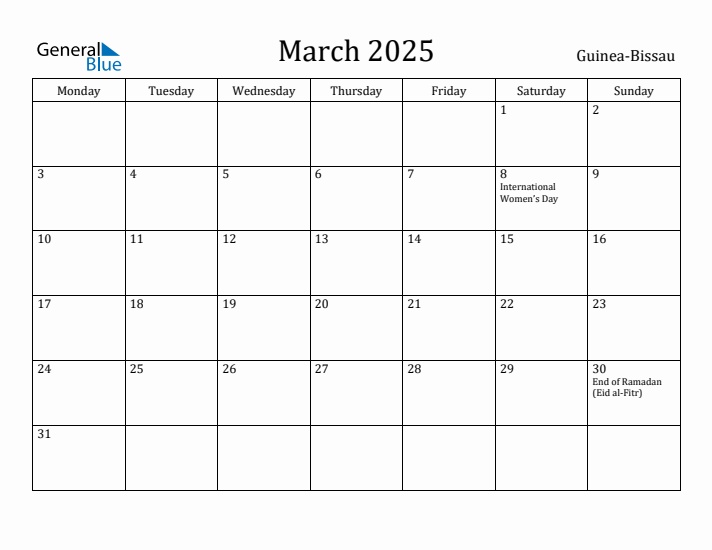 General Blue

March 2025

Guinea-Bissau

| Monday | Tuesday | Wednesday | Thursday | Friday | Saturday | Sunday |
|---|---|---|---|---|---|---|
| | | | | | 1 | 2 |
| 3 | 4 | 5 | 6 | 7 | 8 International Women's Day | 9 |
| 10 | 11 | 12 | 13 | 14 | 15 | 16 |
| 17 | 18 | 19 | 20 | 21 | 22 | 23 |
| 24 | 25 | 26 | 27 | 28 | 29 | 30 End of Ramadan (Eid al-Fitr) |
| 31 | | | | | | |